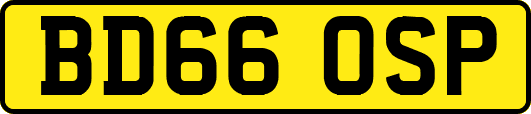 BD66 OSP